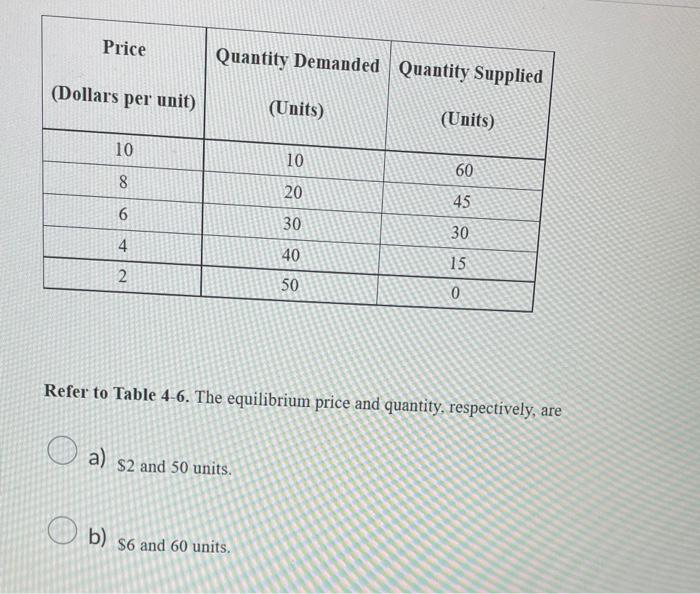 | Price (Dollars per unit) | Quantity Demanded (Units) | Quantity Supplied (Units) |
|---|---|---|
| 10 | 10 | 60 |
| 8 | 20 | 45 |
| 6 | 30 | 30 |
| 4 | 40 | 15 |
| 2 | 50 | 0 |

**Refer to Table 4-6.** The equilibrium price and quantity, respectively, are

a) \$2 and 50 units.

b) \$6 and 60 units.